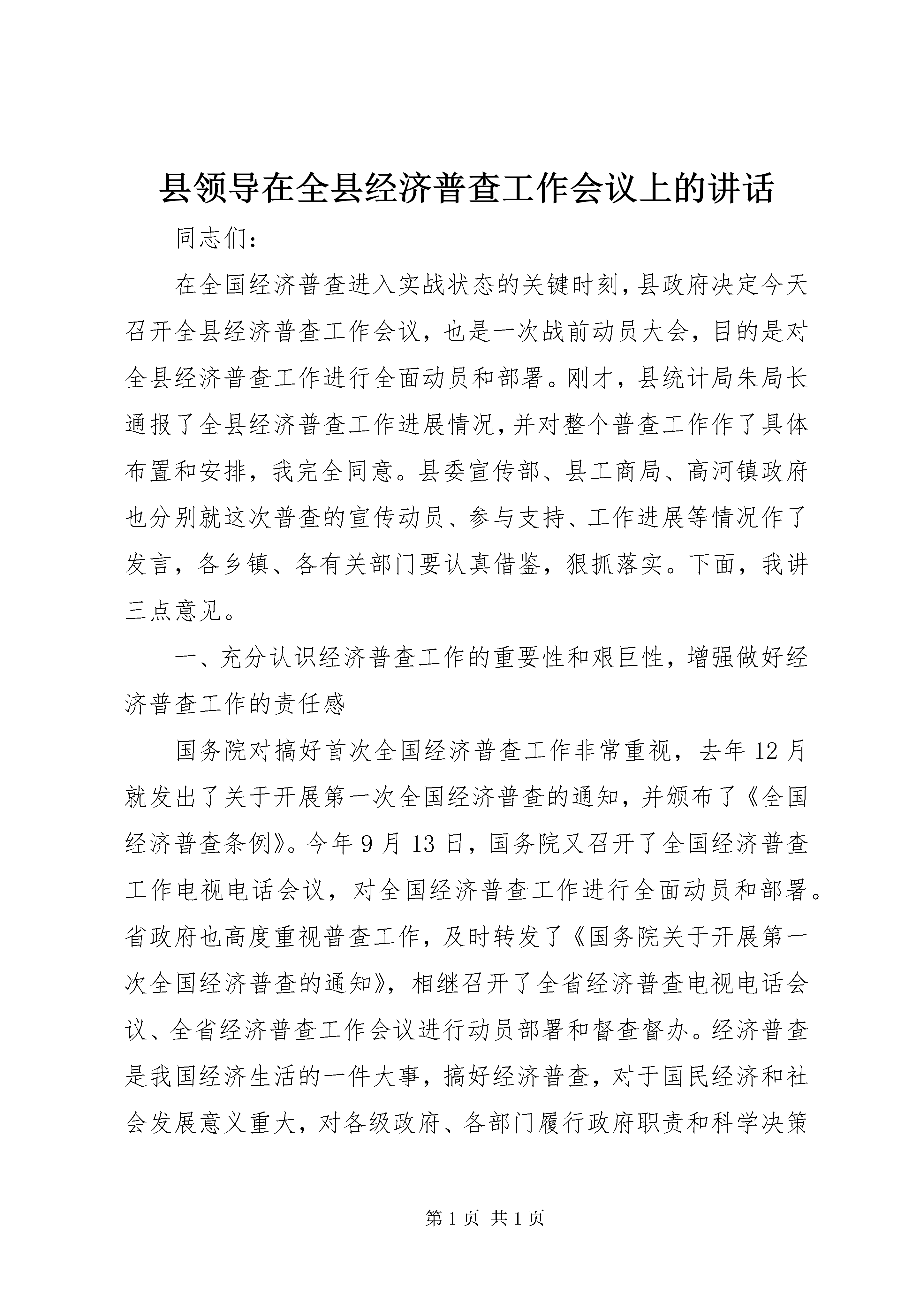 县领导在全县经济普查工作会议上的讲话

同志们：

在全国经济普查进入实战状态的关键时刻，县政府决定今天召开全县经济普查工作会议，也是一次战前动员大会，目的是对全县经济普查工作进行全面动员和部署。刚才，县统计局朱局长通报了全县经济普查工作进展情况，并对整个普查工作作了具体布置和安排，我完全同意。县委宣传部、县工商局、高河镇政府也分别就这次普查的宣传动员、参与支持、工作进展等情况作了发言，各乡镇、各有关部门要认真借鉴，狠抓落实。下面，我讲三点意见。

一、充分认识经济普查工作的重要性和艰巨性，增强做好经济普查工作的责任感

国务院对搞好首次全国经济普查工作非常重视，去年12月就发出了关于开展第一次全国经济普查的通知，并颁布了《全国经济普查条例》。今年9月13日，国务院又召开了全国经济普查工作电视电话会议，对全国经济普查工作进行全面动员和部署。省政府也高度重视普查工作，及时转发了《国务院关于开展第一次全国经济普查的通知》，相继召开了全省经济普查电视电话会议、全省经济普查工作会议进行动员部署和督查督办。经济普查是我国经济生活的一件大事，搞好经济普查，对于国民经济和社会发展意义重大，对各级政府、各部门履行政府职责和科学决策

第1页 共1页